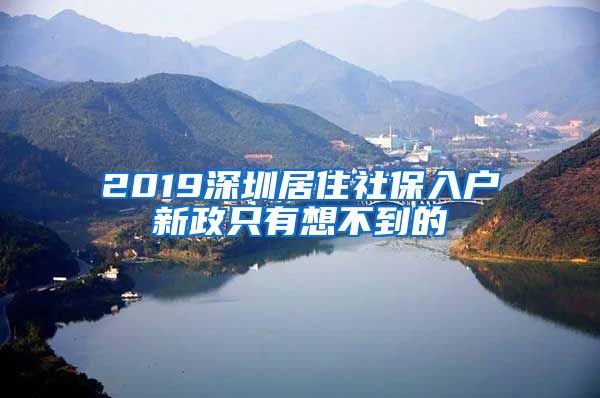 2019深圳居住社保入户新政只有想不到的